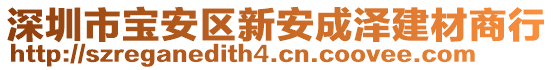 深圳市宝安区新安成泽建材商行
http://szreganedith4.cn.coovee.com